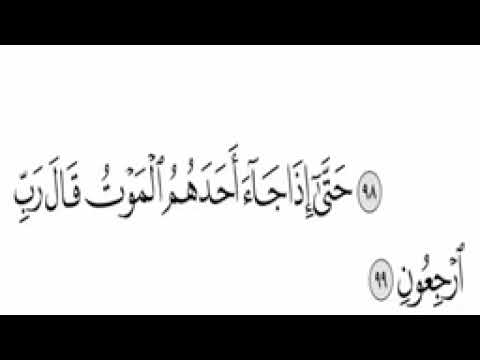 ٩٨ حَتَّىٰٓ إِذَا جَآءَ أَحَدَهُمُ ٱلْمَوْتُ قَالَ رَبِّ ٱرْجِعُونِ ٩٩